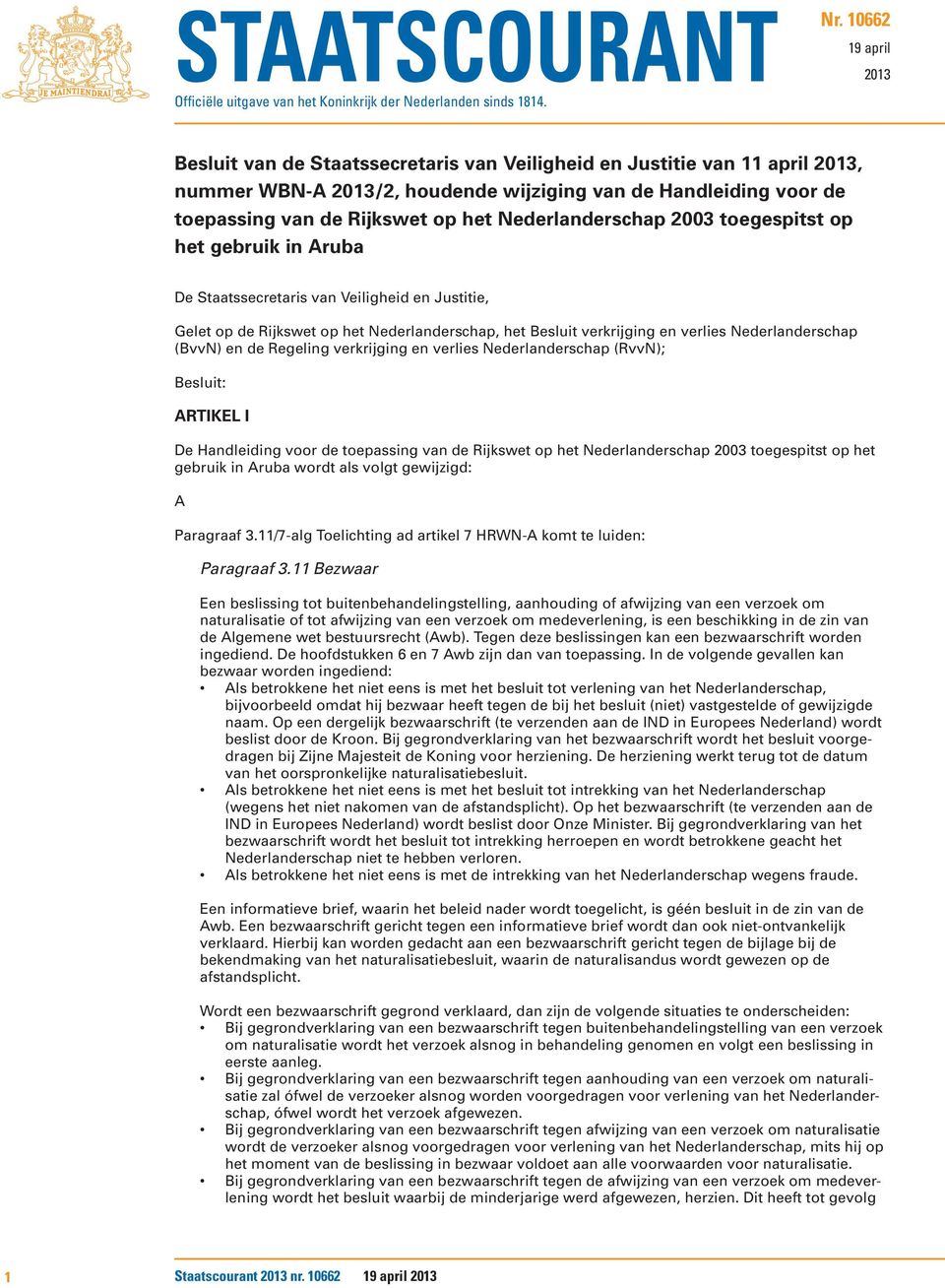 JE MAINTIENDRAI

STAATSCOURANT

Nr. 10662
19 april
2013

Officiële uitgave van het Koninkrijk der Nederlanden sinds 1814.

Besluit van de Staatssecretaris van Veiligheid en Justitie van 11 april 2013, nummer WBN-A 2013/2, houdende wijziging van de Handleiding voor de toepassing van de Rijkswet op het Nederlanderschap 2003 toegespitst op het gebruik in Aruba

De Staatssecretaris van Veiligheid en Justitie,

Gelet op de Rijkswet op het Nederlanderschap, het Besluit verkrijging en verlies Nederlanderschap (BvvN) en de Regeling verkrijging en verlies Nederlanderschap (RvvN);

Besluit:

ARTIKEL I

De Handleiding voor de toepassing van de Rijkswet op het Nederlanderschap 2003 toegespitst op het gebruik in Aruba wordt als volgt gewijzigd:

A

Paragraaf 3.11/7-alg Toelichting ad artikel 7 HRWN-A komt te luiden:

Paragraaf 3.11 Bezwaar

Een beslissing tot buitenbehandelingstelling, aanhouding of afwijzing van een verzoek om naturalisatie of tot afwijzing van een verzoek om medeverlening, is een beschikking in de zin van de Algemene wet bestuursrecht (Awb). Tegen deze beslissingen kan een bezwaarschrift worden ingediend. De hoofdstukken 6 en 7 Awb zijn dan van toepassing. In de volgende gevallen kan bezwaar worden ingediend:
• Als betrokkene het niet eens is met het besluit tot verlening van het Nederlanderschap, bijvoorbeeld omdat hij bezwaar heeft tegen de bij het besluit (niet) vastgestelde of gewijzigde naam. Op een dergelijk bezwaarschrift (te verzenden aan de IND in Europees Nederland) wordt beslist door de Kroon. Bij gegrondverklaring van het bezwaarschrift wordt het besluit voorgedragen bij Zijne Majesteit de Koning voor herziening. De herziening werkt terug tot de datum van het oorspronkelijke naturalisatiebesluit.
• Als betrokkene het niet eens is met het besluit tot intrekking van het Nederlanderschap (wegens het niet nakomen van de afstandsplicht). Op het bezwaarschrift (te verzenden aan de IND in Europees Nederland) wordt beslist door Onze Minister. Bij gegrondverklaring van het bezwaarschrift wordt het besluit tot intrekking herroepen en wordt betrokkene geacht het Nederlanderschap niet te hebben verloren.
• Als betrokkene het niet eens is met de intrekking van het Nederlanderschap wegens fraude.

Een informatieve brief, waarin het beleid nader wordt toegelicht, is géén besluit in de zin van de Awb. Een bezwaarschrift gericht tegen een informatieve brief wordt dan ook niet-ontvankelijk verklaard. Hierbij kan worden gedacht aan een bezwaarschrift gericht tegen de bijlage bij de bekendmaking van het naturalisatiebesluit, waarin de naturalisandus wordt gewezen op de afstandsplicht.

Wordt een bezwaarschrift gegrond verklaard, dan zijn de volgende situaties te onderscheiden:
• Bij gegrondverklaring van een bezwaarschrift tegen buitenbehandelingstelling van een verzoek om naturalisatie wordt het verzoek alsnog in behandeling genomen en volgt een beslissing in eerste aanleg.
• Bij gegrondverklaring van een bezwaarschrift tegen aanhouding van een verzoek om naturalisatie zal ófwel de verzoeker alsnog worden voorgedragen voor verlening van het Nederlanderschap, ófwel wordt het verzoek afgewezen.
• Bij gegrondverklaring van een bezwaarschrift tegen afwijzing van een verzoek om naturalisatie wordt de verzoeker alsnog voorgedragen voor verlening van het Nederlanderschap, mits hij op het moment van de beslissing in bezwaar voldoet aan alle voorwaarden voor naturalisatie.
• Bij gegrondverklaring van een bezwaarschrift tegen de afwijzing van een verzoek om medeverlening wordt het besluit waarbij de minderjarige werd afgewezen, herzien. Dit heeft tot gevolg

1 Staatscourant 2013 nr. 10662 19 april 2013